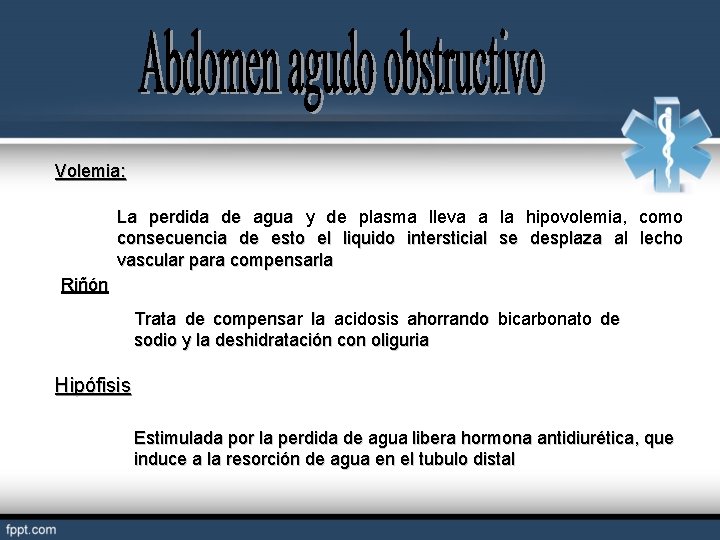 Abdomen agudo obstructivo

Volemia:

La perdida de agua y de plasma lleva a la hipovolemia, como consecuencia de esto el liquido intersticial se desplaza al lecho vascular para compensarla

Riñón

Trata de compensar la acidosis ahorrando bicarbonato de sodio y la deshidratación con oliguria

Hipófisis

Estimulada por la perdida de agua libera hormona antidiurética, que induce a la resorción de agua en el tubulo distal

fppt.com